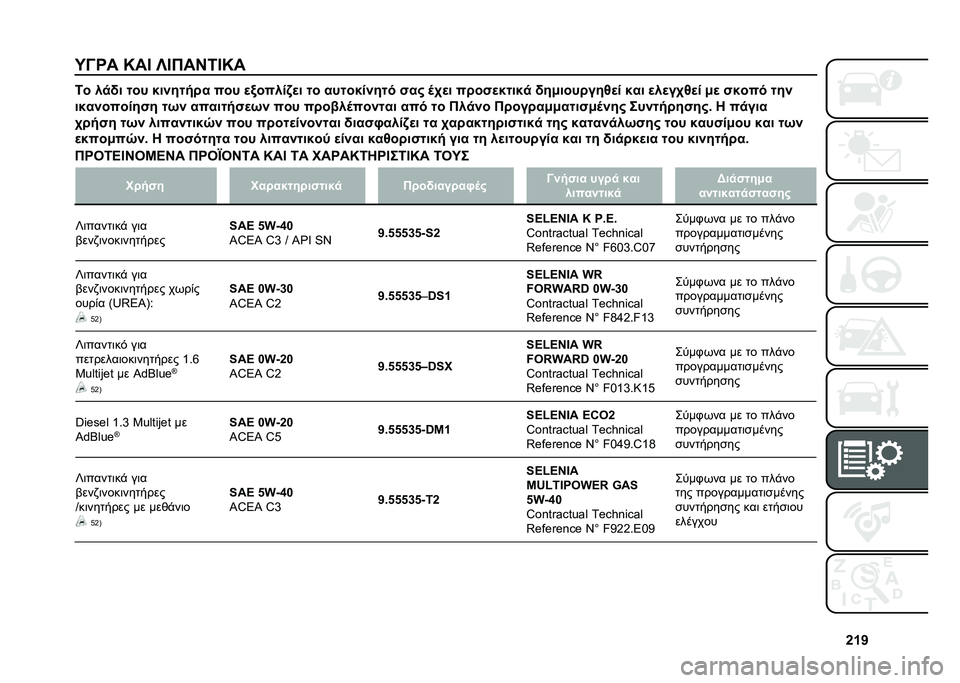 ΥΓΡΑ ΚΑΙ ΛΙΠΑΝΤΙΚΑ

Το λάδι του κινητήρα που εξοπλίζει το αυτοκίνητό σας έχει προσεκτικά δημιουργηθεί και ελεγχθεί με σκοπό την ικανοποίηση των απαιτήσεων που προβλέπονται από το Πλάνο Προγραμματισμένης Συντήρησης. Η πάγια χρήση των λιπαντικών που προτείνονται διασφαλίζει τα χαρακτηριστικά της κατανάλωσης του καυσίμου και των εκπομπών. Η ποσότητα του λιπαντικού είναι καθοριστική για τη λειτουργία και τη διάρκεια του κινητήρα.

ΠΡΟΤΕΙΝΟΜΕΝΑ ΠΡΟΪΟΝΤΑ ΚΑΙ ΤΑ ΧΑΡΑΚΤΗΡΙΣΤΙΚΑ ΤΟΥΣ

| Χρήση | Χαρακτηριστικά | Προδιαγραφές | Γνήσια υγρά και λιπαντικά | Διάστημα αντικατάστασης |
|---|---|---|---|---|
| Λιπαντικά για βενζινοκινητήρες | SAE 5W-40 ACEA C3 / API SN | 9.55535-S2 | SELENIA K P.E. Contractual Technical Reference N° F603.C07 | Σύμφωνα με το πλάνο προγραμματισμένης συντήρησης |
| Λιπαντικά για βενζινοκινητήρες χωρίς ουρία (UREA): 52) | SAE 0W-30 ACEA C2 | 9.55535–DS1 | SELENIA WR FORWARD 0W-30 Contractual Technical Reference N° F842.F13 | Σύμφωνα με το πλάνο προγραμματισμένης συντήρησης |
| Λιπαντικό για πετρελαιοκινητήρες 1.6 Multijet με AdBlue® 52) | SAE 0W-20 ACEA C2 | 9.55535–DSX | SELENIA WR FORWARD 0W-20 Contractual Technical Reference N° F013.K15 | Σύμφωνα με το πλάνο προγραμματισμένης συντήρησης |
| Diesel 1.3 Multijet με AdBlue® | SAE 0W-20 ACEA C5 | 9.55535-DM1 | SELENIA ECO2 Contractual Technical Reference N° F049.C18 | Σύμφωνα με το πλάνο προγραμματισμένης συντήρησης |
| Λιπαντικά για βενζινοκινητήρες /κινητήρες με μεθάνιο 52) | SAE 5W-40 ACEA C3 | 9.55535-T2 | SELENIA MULTIPOWER GAS 5W-40 Contractual Technical Reference N° F922.E09 | Σύμφωνα με το πλάνο της προγραμματισμένης συντήρησης και ετήσιου ελέγχου |

219

carmanualsonline.info